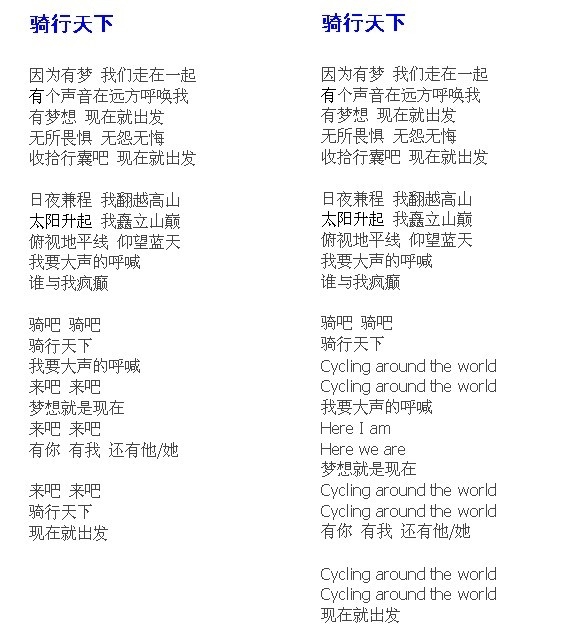 骑行天下

因为有梦 我们走在一起
有个声音在远方呼唤我
有梦想 现在就出发
无所畏惧 无怨无悔
收拾行囊吧 现在就出发

日夜兼程 我翻越高山
太阳升起 我矗立山巅
俯视地平线 仰望蓝天
我要大声的呼喊
谁与我疯癫

骑吧 骑吧
骑行天下
我要大声的呼喊
来吧 来吧
梦想就是现在
来吧 来吧
有你 有我 还有他/她

来吧 来吧
骑行天下
现在就出发

骑行天下

因为有梦 我们走在一起
有个声音在远方呼唤我
有梦想 现在就出发
无所畏惧 无怨无悔
收拾行囊吧 现在就出发

日夜兼程 我翻越高山
太阳升起 我矗立山巅
俯视地平线 仰望蓝天
我要大声的呼喊
谁与我疯癫

骑吧 骑吧
骑行天下
Cycling around the world
Cycling around the world
我要大声的呼喊
Here I am
Here we are
梦想就是现在
Cycling around the world
Cycling around the world
有你 有我 还有他/她

Cycling around the world
Cycling around the world
现在就出发